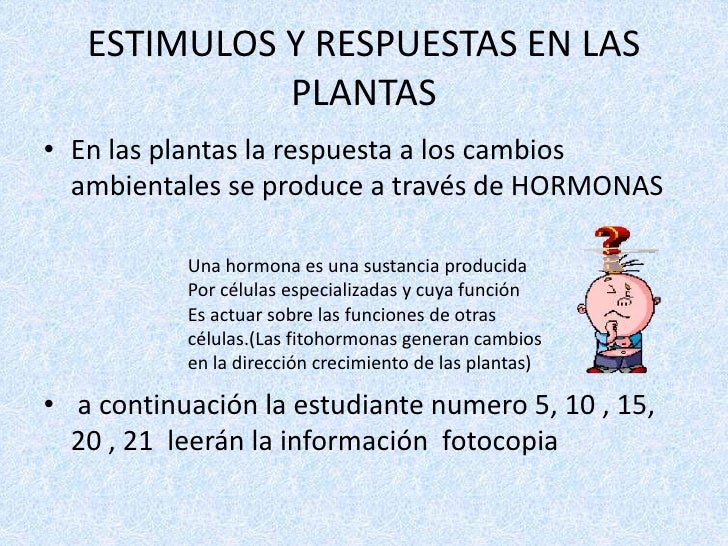 ESTIMULOS Y RESPUESTAS EN LAS PLANTAS

• En las plantas la respuesta a los cambios ambientales se produce a través de HORMONAS

Una hormona es una sustancia producida Por células especializadas y cuya función Es actuar sobre las funciones de otras células.(Las fitohormonas generan cambios en la dirección crecimiento de las plantas)

• a continuación la estudiante numero 5, 10 , 15, 20 , 21 leerán la información fotocopia